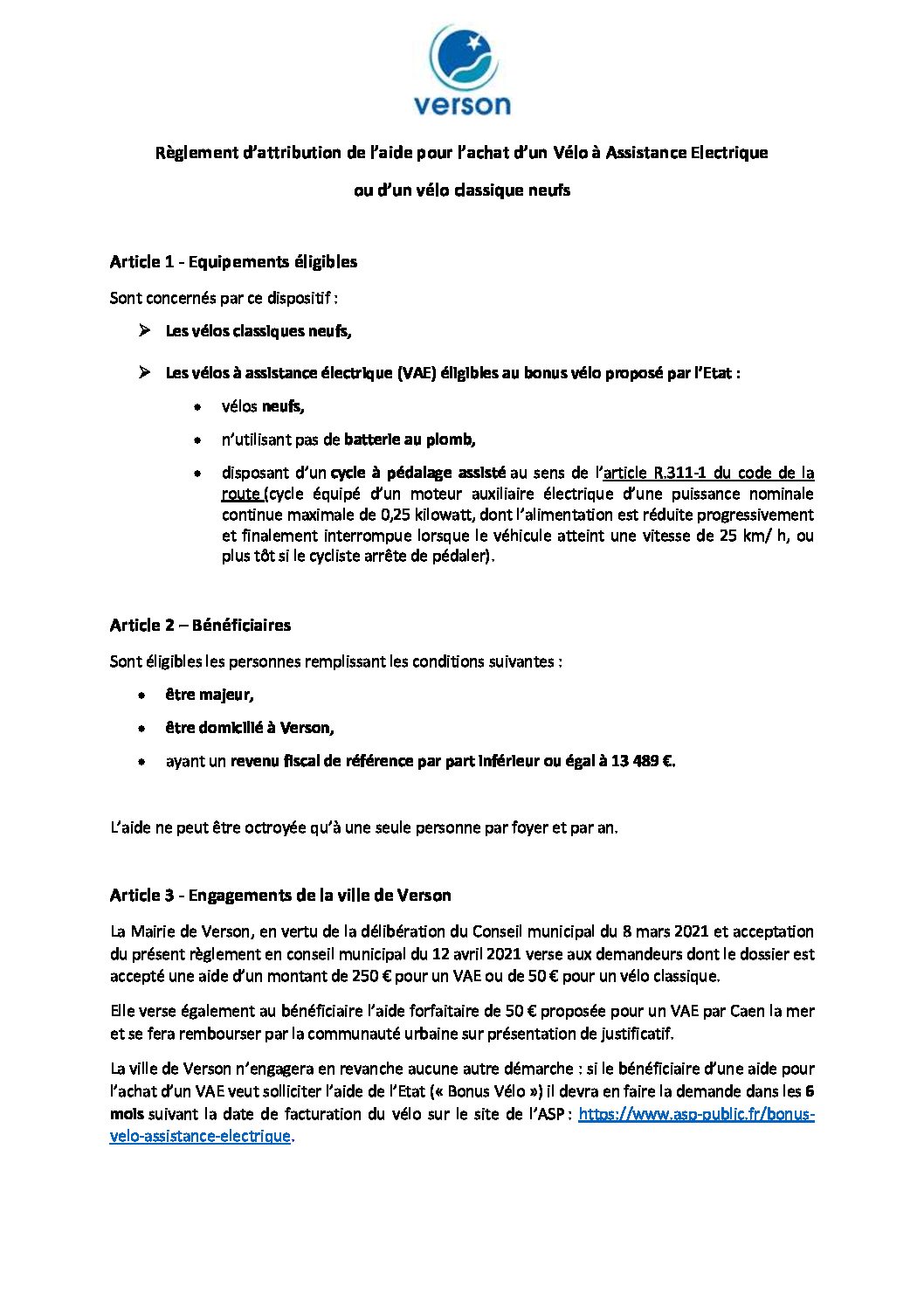 verson

Règlement d'attribution de l'aide pour l'achat d'un Vélo à Assistance Electrique

ou d'un vélo classique neufs

Article 1 - Equipements éligibles

Sont concernés par ce dispositif :

➢ Les vélos classiques neufs,

➢ Les vélos à assistance électrique (VAE) éligibles au bonus vélo proposé par l'Etat :

• vélos neufs,

• n'utilisant pas de batterie au plomb,

• disposant d'un cycle à pédalage assisté au sens de l'article R.311-1 du code de la route (cycle équipé d'un moteur auxiliaire électrique d'une puissance nominale continue maximale de 0,25 kilowatt, dont l'alimentation est réduite progressivement et finalement interrompue lorsque le véhicule atteint une vitesse de 25 km/ h, ou plus tôt si le cycliste arrête de pédaler).

Article 2 – Bénéficiaires

Sont éligibles les personnes remplissant les conditions suivantes :

• être majeur,

• être domicilié à Verson,

• ayant un revenu fiscal de référence par part inférieur ou égal à 13 489 €.

L'aide ne peut être octroyée qu'à une seule personne par foyer et par an.

Article 3 - Engagements de la ville de Verson

La Mairie de Verson, en vertu de la délibération du Conseil municipal du 8 mars 2021 et acceptation du présent règlement en conseil municipal du 12 avril 2021 verse aux demandeurs dont le dossier est accepté une aide d'un montant de 250 € pour un VAE ou de 50 € pour un vélo classique.

Elle verse également au bénéficiaire l'aide forfaitaire de 50 € proposée pour un VAE par Caen la mer et se fera rembourser par la communauté urbaine sur présentation de justificatif.

La ville de Verson n'engagera en revanche aucune autre démarche : si le bénéficiaire d'une aide pour l'achat d'un VAE veut solliciter l'aide de l'Etat (« Bonus Vélo ») il devra en faire la demande dans les 6 mois suivant la date de facturation du vélo sur le site de l'ASP : https://www.asp-public.fr/bonus-velo-assistance-electrique.